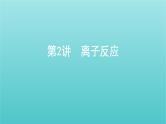 第2讲　离子反应